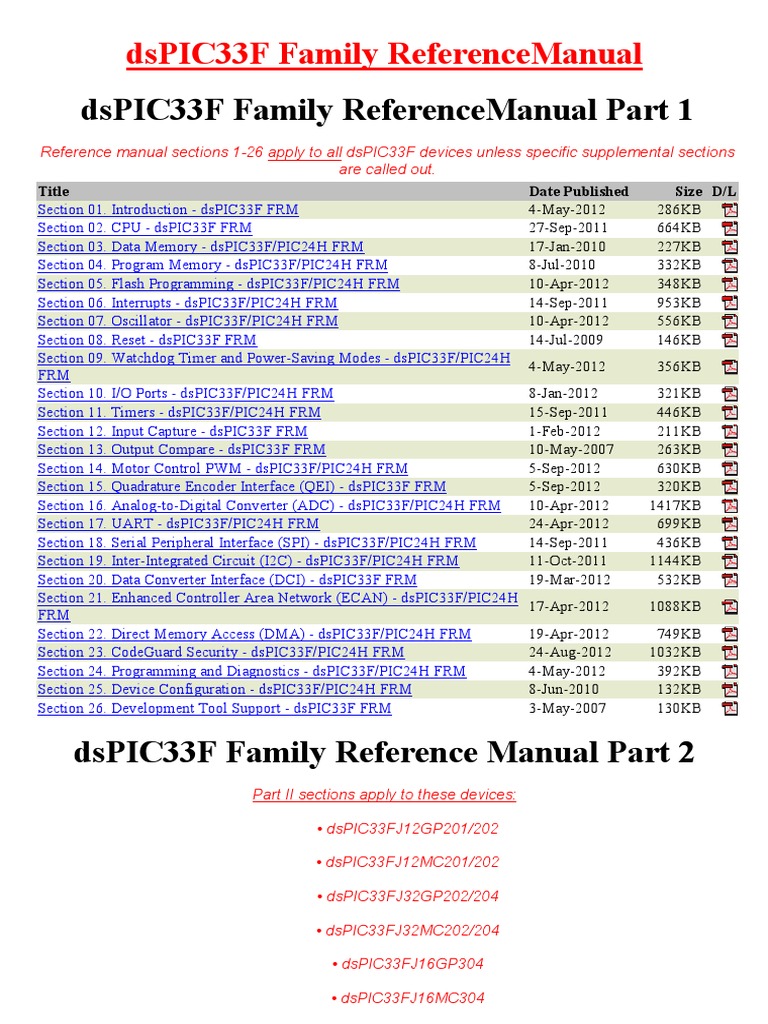 dsPIC33F Family ReferenceManual

dsPIC33F Family ReferenceManual Part 1

Reference manual sections 1-26 apply to all dsPIC33F devices unless specific supplemental sections are called out.

| Title | Date Published | Size | D/L |
|---|---|---|---|
| Section 01. Introduction - dsPIC33F FRM | 4-May-2012 | 286KB | |
| Section 02. CPU - dsPIC33F FRM | 27-Sep-2011 | 664KB | |
| Section 03. Data Memory - dsPIC33F/PIC24H FRM | 17-Jan-2010 | 227KB | |
| Section 04. Program Memory - dsPIC33F/PIC24H FRM | 8-Jul-2010 | 332KB | |
| Section 05. Flash Programming - dsPIC33F/PIC24H FRM | 10-Apr-2012 | 348KB | |
| Section 06. Interrupts - dsPIC33F/PIC24H FRM | 14-Sep-2011 | 953KB | |
| Section 07. Oscillator - dsPIC33F/PIC24H FRM | 10-Apr-2012 | 556KB | |
| Section 08. Reset - dsPIC33F FRM | 14-Jul-2009 | 146KB | |
| Section 09. Watchdog Timer and Power-Saving Modes - dsPIC33F/PIC24H FRM | 4-May-2012 | 356KB | |
| Section 10. I/O Ports - dsPIC33F/PIC24H FRM | 8-Jan-2012 | 321KB | |
| Section 11. Timers - dsPIC33F/PIC24H FRM | 15-Sep-2011 | 446KB | |
| Section 12. Input Capture - dsPIC33F FRM | 1-Feb-2012 | 211KB | |
| Section 13. Output Compare - dsPIC33F FRM | 10-May-2007 | 263KB | |
| Section 14. Motor Control PWM - dsPIC33F/PIC24H FRM | 5-Sep-2012 | 630KB | |
| Section 15. Quadrature Encoder Interface (QEI) - dsPIC33F FRM | 5-Sep-2012 | 320KB | |
| Section 16. Analog-to-Digital Converter (ADC) - dsPIC33F/PIC24H FRM | 10-Apr-2012 | 1417KB | |
| Section 17. UART - dsPIC33F/PIC24H FRM | 24-Apr-2012 | 699KB | |
| Section 18. Serial Peripheral Interface (SPI) - dsPIC33F/PIC24H FRM | 14-Sep-2011 | 436KB | |
| Section 19. Inter-Integrated Circuit (I2C) - dsPIC33F/PIC24H FRM | 11-Oct-2011 | 1144KB | |
| Section 20. Data Converter Interface (DCI) - dsPIC33F FRM | 19-Mar-2012 | 532KB | |
| Section 21. Enhanced Controller Area Network (ECAN) - dsPIC33F/PIC24H FRM | 17-Apr-2012 | 1088KB | |
| Section 22. Direct Memory Access (DMA) - dsPIC33F/PIC24H FRM | 19-Apr-2012 | 749KB | |
| Section 23. CodeGuard Security - dsPIC33F/PIC24H FRM | 24-Aug-2012 | 1032KB | |
| Section 24. Programming and Diagnostics - dsPIC33F/PIC24H FRM | 4-May-2012 | 392KB | |
| Section 25. Device Configuration - dsPIC33F/PIC24H FRM | 8-Jun-2010 | 132KB | |
| Section 26. Development Tool Support - dsPIC33F FRM | 3-May-2007 | 130KB | |

dsPIC33F Family Reference Manual Part 2

Part II sections apply to these devices:

• dsPIC33FJ12GP201/202

• dsPIC33FJ12MC201/202

• dsPIC33FJ32GP202/204

• dsPIC33FJ32MC202/204

• dsPIC33FJ16GP304

• dsPIC33FJ16MC304